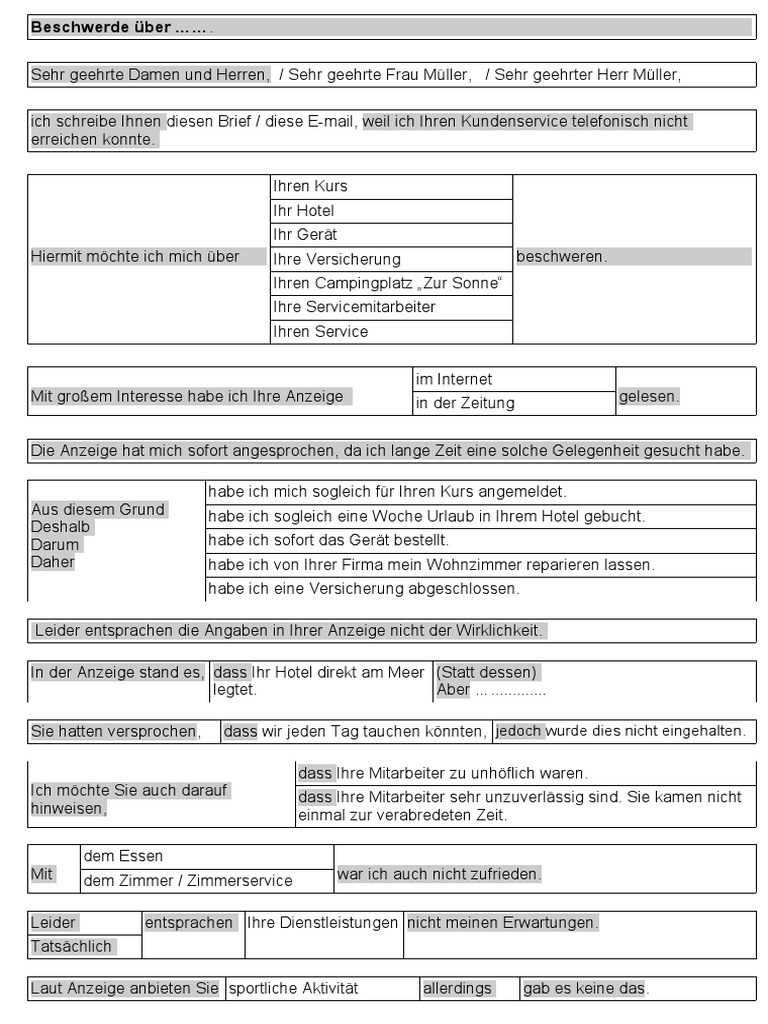 **Beschwerde über …… .**

Sehr geehrte Damen und Herren, / Sehr geehrte Frau Müller, / Sehr geehrter Herr Müller,

ich schreibe Ihnen diesen Brief / diese E-mail, weil ich Ihren Kundenservice telefonisch nicht erreichen konnte.

| Hiermit möchte ich mich über | Ihren Kurs | beschweren. |
|---|---|---|
| | Ihr Hotel | |
| | Ihr Gerät | |
| | Ihre Versicherung | |
| | Ihren Campingplatz „Zur Sonne“ | |
| | Ihre Servicemitarbeiter | |
| | Ihren Service | |

| Mit großem Interesse habe ich Ihre Anzeige | im Internet | gelesen. |
|---|---|---|
| | in der Zeitung | |

Die Anzeige hat mich sofort angesprochen, da ich lange Zeit eine solche Gelegenheit gesucht habe.

| Aus diesem Grund Deshalb Darum Daher | habe ich mich sogleich für Ihren Kurs angemeldet. |
|---|---|
| | habe ich sogleich eine Woche Urlaub in Ihrem Hotel gebucht. |
| | habe ich sofort das Gerät bestellt. |
| | habe ich von Ihrer Firma mein Wohnzimmer reparieren lassen. |
| | habe ich eine Versicherung abgeschlossen. |

Leider entsprachen die Angaben in Ihrer Anzeige nicht der Wirklichkeit.

| In der Anzeige stand es, | dass Ihr Hotel direkt am Meer legtet. | (Statt dessen) Aber … ............ |
|---|---|---|

| Sie hatten versprochen, | dass wir jeden Tag tauchen könnten, | jedoch wurde dies nicht eingehalten. |
|---|---|---|

| Ich möchte Sie auch darauf hinweisen, | dass Ihre Mitarbeiter zu unhöflich waren. |
|---|---|
| | dass Ihre Mitarbeiter sehr unzuverlässig sind. Sie kamen nicht einmal zur verabredeten Zeit. |

| Mit | dem Essen | war ich auch nicht zufrieden. |
|---|---|---|
| | dem Zimmer / Zimmerservice | |

| Leider | entsprachen | Ihre Dienstleistungen | nicht meinen Erwartungen. |
|---|---|---|---|
| Tatsächlich | | | |

| Laut Anzeige anbieten Sie | sportliche Aktivität | allerdings | gab es keine das. |
|---|---|---|---|